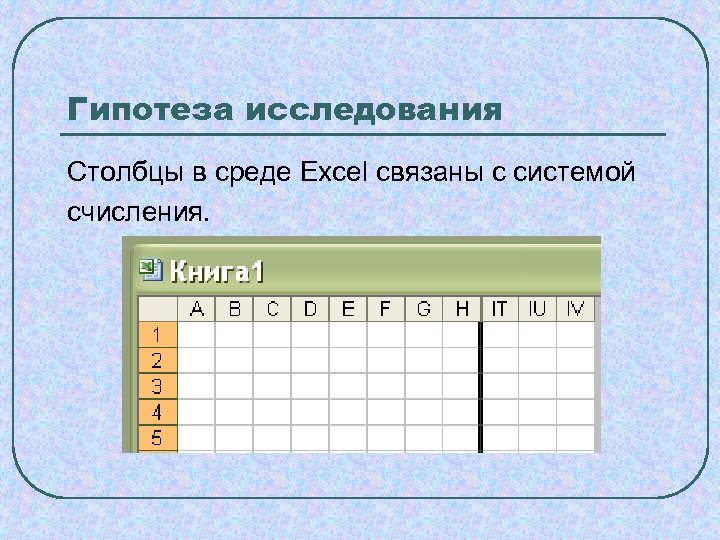 Гипотеза исследования

Столбцы в среде Excel связаны с системой счисления.

Книга1

| | A | B | C | D | E | F | G | H | IT | IU | IV |
|---|---|---|---|---|---|---|---|---|---|---|---|
| 1 | | | | | | | | | | | |
| 2 | | | | | | | | | | | |
| 3 | | | | | | | | | | | |
| 4 | | | | | | | | | | | |
| 5 | | | | | | | | | | | |